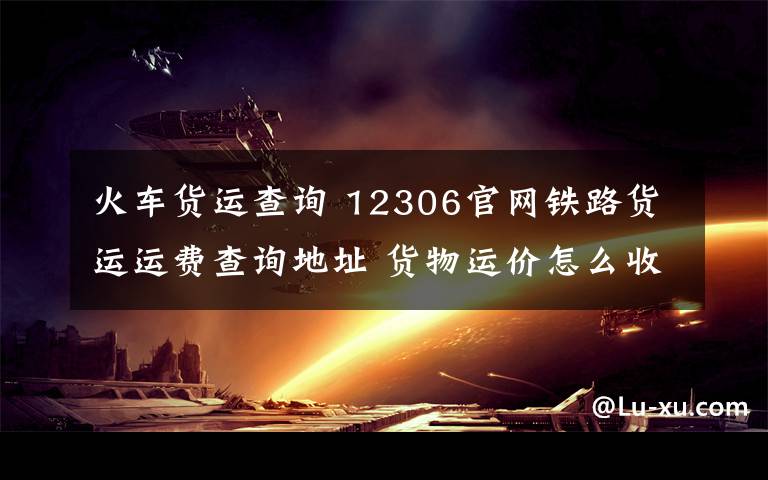 火车货运查询 12306官网铁路货运运费查询地址 货物运价怎么收

@Lu-xu.com